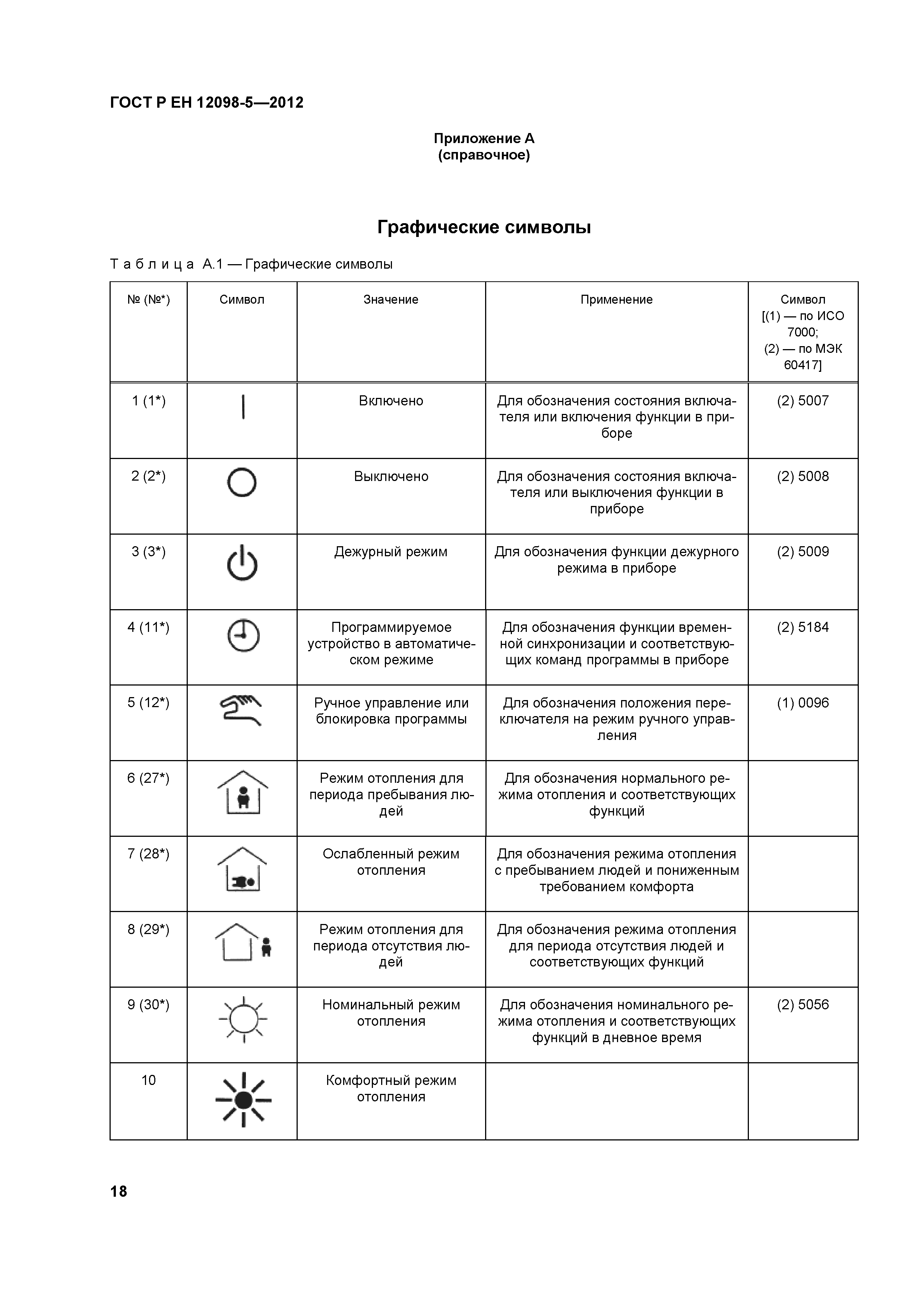 ГОСТ Р ЕН 12098-5—2012

Приложение А
(справочное)

Графические символы

Таблица А.1 — Графические символы

| № (№*) | Символ | Значение | Применение | Символ [(1) — по ИСО 7000; (2) — по МЭК 60417] |
|---|---|---|---|---|
| 1 (1*) | | Включено | Для обозначения состояния включателя или включения функции в приборе | (2) 5007 |
| 2 (2*) | | Выключено | Для обозначения состояния включателя или выключения функции в приборе | (2) 5008 |
| 3 (3*) | | Дежурный режим | Для обозначения функции дежурного режима в приборе | (2) 5009 |
| 4 (11*) | | Программируемое устройство в автоматическом режиме | Для обозначения функции временной синхронизации и соответствующих команд программы в приборе | (2) 5184 |
| 5 (12*) | | Ручное управление или блокировка программы | Для обозначения положения переключателя на режим ручного управления | (1) 0096 |
| 6 (27*) | | Режим отопления для периода пребывания людей | Для обозначения нормального режима отопления и соответствующих функций | |
| 7 (28*) | | Ослабленный режим отопления | Для обозначения режима отопления с пребыванием людей и пониженным требованием комфорта | |
| 8 (29*) | | Режим отопления для периода отсутствия людей | Для обозначения режима отопления для периода отсутствия людей и соответствующих функций | |
| 9 (30*) | | Номинальный режим отопления | Для обозначения номинального режима отопления и соответствующих функций в дневное время | (2) 5056 |
| 10 | | Комфортный режим отопления | | |

18